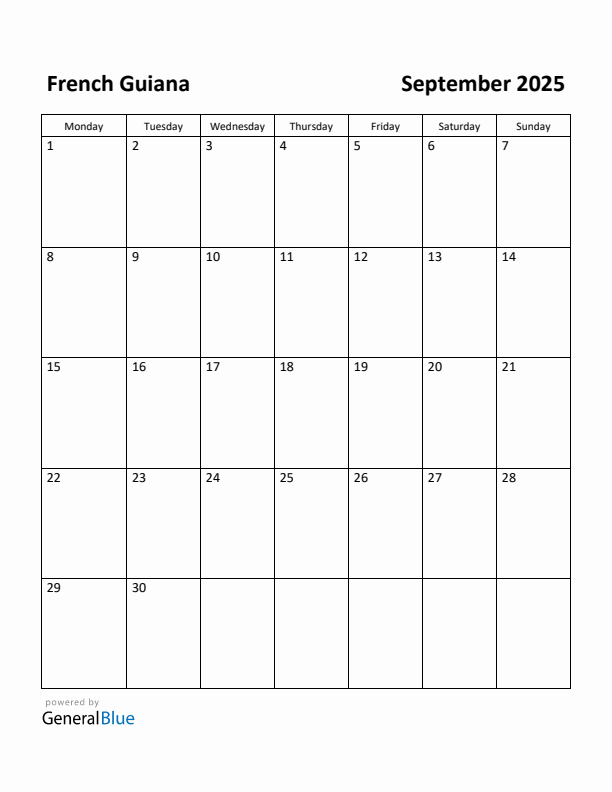 French Guiana

September 2025

| Monday | Tuesday | Wednesday | Thursday | Friday | Saturday | Sunday |
|---|---|---|---|---|---|---|
| 1 | 2 | 3 | 4 | 5 | 6 | 7 |
| 8 | 9 | 10 | 11 | 12 | 13 | 14 |
| 15 | 16 | 17 | 18 | 19 | 20 | 21 |
| 22 | 23 | 24 | 25 | 26 | 27 | 28 |
| 29 | 30 | | | | | |

powered by
GeneralBlue